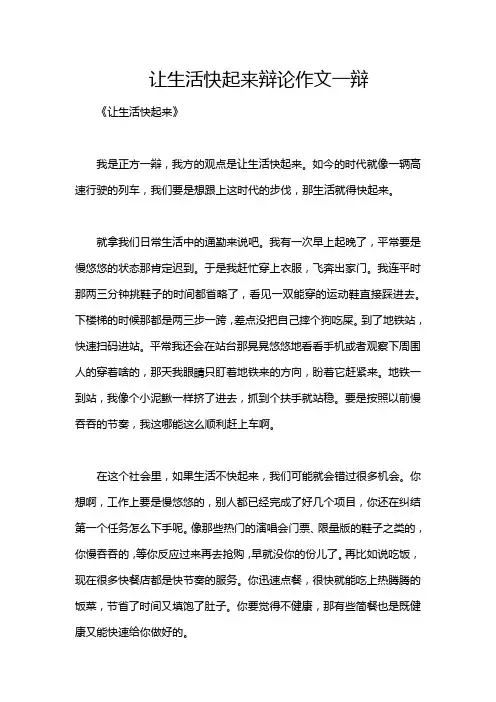 让生活快起来辩论作文一辩

《让生活快起来》

我是正方一辩，我方的观点是让生活快起来。如今的时代就像一辆高速行驶的列车，我们要是想跟上这时代的步伐，那生活就得快起来。

就拿我们日常生活中的通勤来说吧。我有一次早上起晚了，平常要是慢悠悠的状态那肯定迟到。于是我赶忙穿上衣服，飞奔出家门。我连平时那两三分钟挑鞋子的时间都省略了，看见一双能穿的运动鞋直接踩进去。下楼梯的时候那都是两三步一跨，差点没把自己摔个狗吃屎。到了地铁站，快速扫码进站。平常我还会在站台那晃晃悠悠地看看手机或者观察下周围人的穿着啥的，那天我眼睛只盯着地铁来的方向，盼着它赶紧来。地铁一到站，我像个小泥鳅一样挤了进去，抓到个扶手就站稳。要是按照以前慢吞吞的节奏，我这哪能这么顺利赶上车啊。

在这个社会里，如果生活不快起来，我们可能就会错过很多机会。你想啊，工作上要是慢悠悠的，别人都已经完成了好几个项目，你还在纠结第一个任务怎么下手呢。像那些热门的演唱会门票、限量版的鞋子之类的，你慢吞吞的，等你反应过来再去抢购，早就没你的份儿了。再比如说吃饭，现在很多快餐店都是快节奏的服务。你迅速点餐，很快就能吃上热腾腾的饭菜，节省了时间又填饱了肚子。你要觉得不健康，那有些简餐也是既健康又能快速给你做好的。